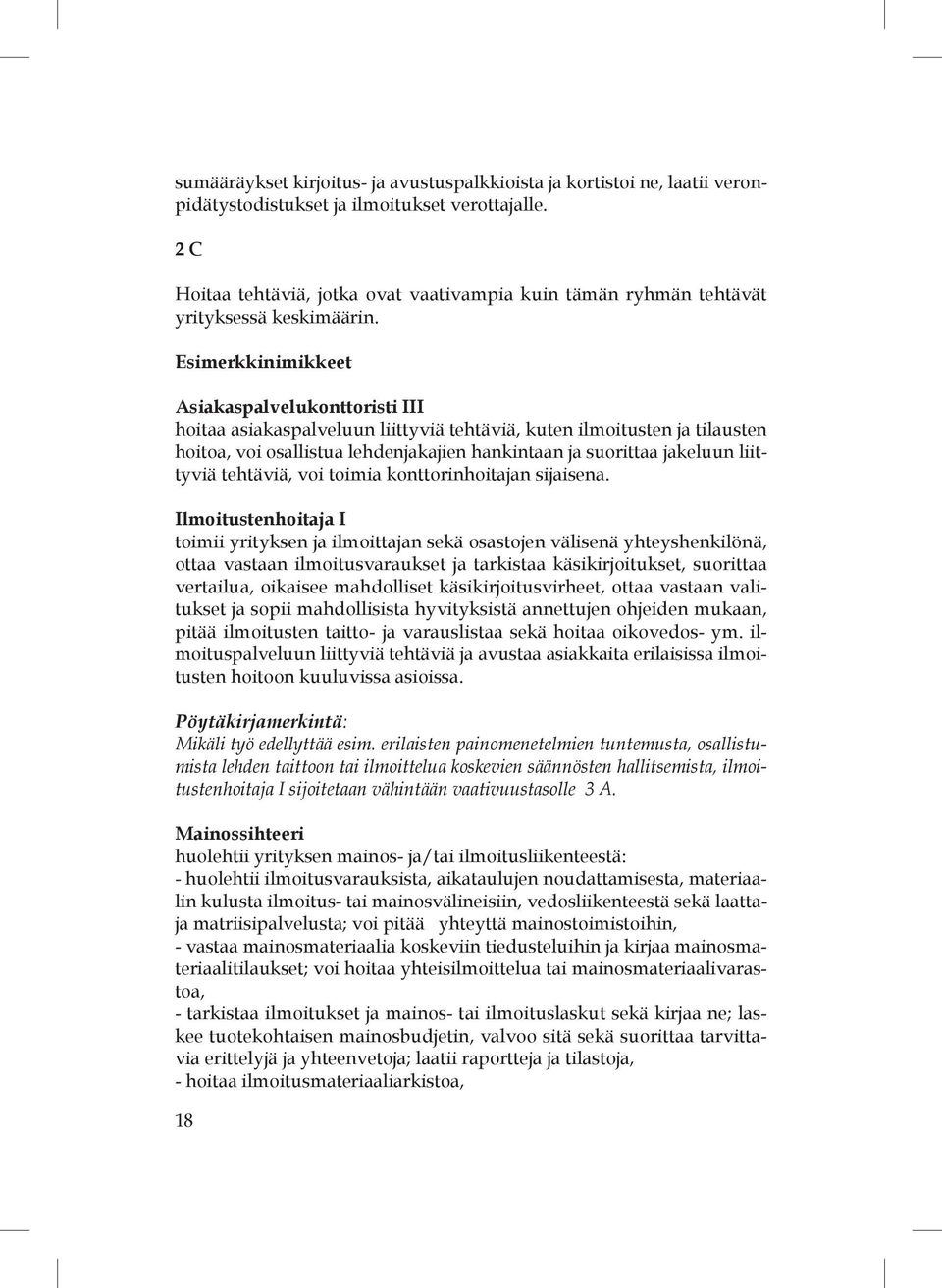 sumääräykset kirjoitus- ja avustuspalkkioista ja kortistoi ne, laatii veronpidätystodistukset ja ilmoitukset verottajalle.

2 C

Hoitaa tehtäviä, jotka ovat vaativampia kuin tämän ryhmän tehtävät yrityksessä keskimäärin.

Esimerkkinimikkeet

Asiakaspalvelukonttoristi III
hoitaa asiakaspalveluun liittyviä tehtäviä, kuten ilmoitusten ja tilausten hoitoa, voi osallistua lehdenjakajien hankintaan ja suorittaa jakeluun liittyviä tehtäviä, voi toimia konttorinhoitajan sijaisena.

Ilmoitustenhoitaja I
toimii yrityksen ja ilmoittajan sekä osastojen välisenä yhteyshenkilönä, ottaa vastaan ilmoitusvaraukset ja tarkistaa käsikirjoitukset, suorittaa vertailua, oikaisee mahdolliset käsikirjoitusvirheet, ottaa vastaan valitukset ja sopii mahdollisista hyvityksistä annettujen ohjeiden mukaan, pitää ilmoitusten taitto- ja varauslistaa sekä hoitaa oikovedos- ym. ilmoituspalveluun liittyviä tehtäviä ja avustaa asiakkaita erilaisissa ilmoitusten hoitoon kuuluvissa asioissa.

Pöytäkirjamerkintä:
Mikäli työ edellyttää esim. erilaisten painomenetelmien tuntemusta, osallistumista lehden taittoon tai ilmoittelua koskevien säännösten hallitsemista, ilmoitustenhoitaja I sijoitetaan vähintään vaativuustasolle 3 A.

Mainossihteeri
huolehtii yrityksen mainos- ja/tai ilmoitusliikenteestä:
- huolehtii ilmoitusvarauksista, aikataulujen noudattamisesta, materiaalin kulusta ilmoitus- tai mainosvälineisiin, vedosliikenteestä sekä laattaja matriisipalvelusta; voi pitää yhteyttä mainostoimistoihin,
- vastaa mainosmateriaalia koskeviin tiedusteluihin ja kirjaa mainosmateriaalitilaukset; voi hoitaa yhteisilmoittelua tai mainosmateriaalivarastoa,
- tarkistaa ilmoitukset ja mainos- tai ilmoituslaskut sekä kirjaa ne; laskee tuotekohtaisen mainosbudjetin, valvoo sitä sekä suorittaa tarvittavia erittelyjä ja yhteenvetoja; laatii raportteja ja tilastoja,
- hoitaa ilmoitusmateriaaliarkistoa,

18